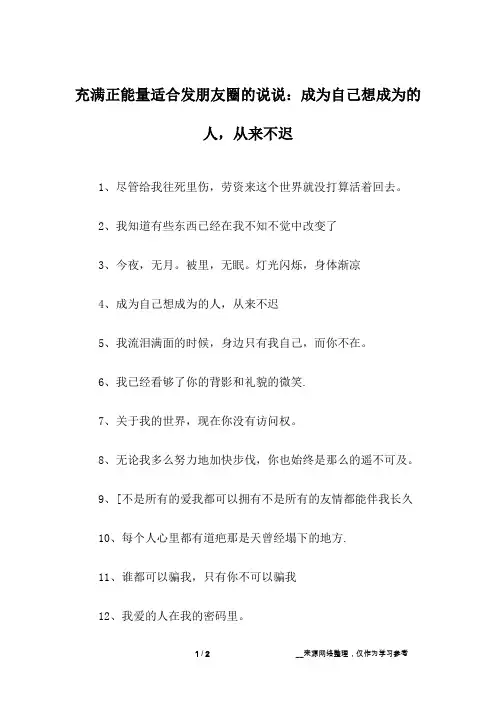 充满正能量适合发朋友圈的说说：成为自己想成为的人，从来不迟

1、尽管给我往死里伤，劳资来这个世界就没打算活着回去。

2、我知道有些东西已经在我不知不觉中改变了

3、今夜，无月。被里，无眠。灯光闪烁，身体渐凉

4、成为自己想成为的人，从来不迟

5、我流泪满面的时候，身边只有我自己，而你不在。

6、我已经看够了你的背影和礼貌的微笑.

7、关于我的世界，现在你没有访问权。

8、无论我多么努力地加快步伐，你也始终是那么的遥不可及。

9、[不是所有的爱我都可以拥有不是所有的友情都能伴我长久

10、每个人心里都有道疤那是天曾经塌下的地方.

11、谁都可以骗我，只有你不可以骗我

12、我爱的人在我的密码里。

1 / 2

__来源网络整理，仅作为学习参考